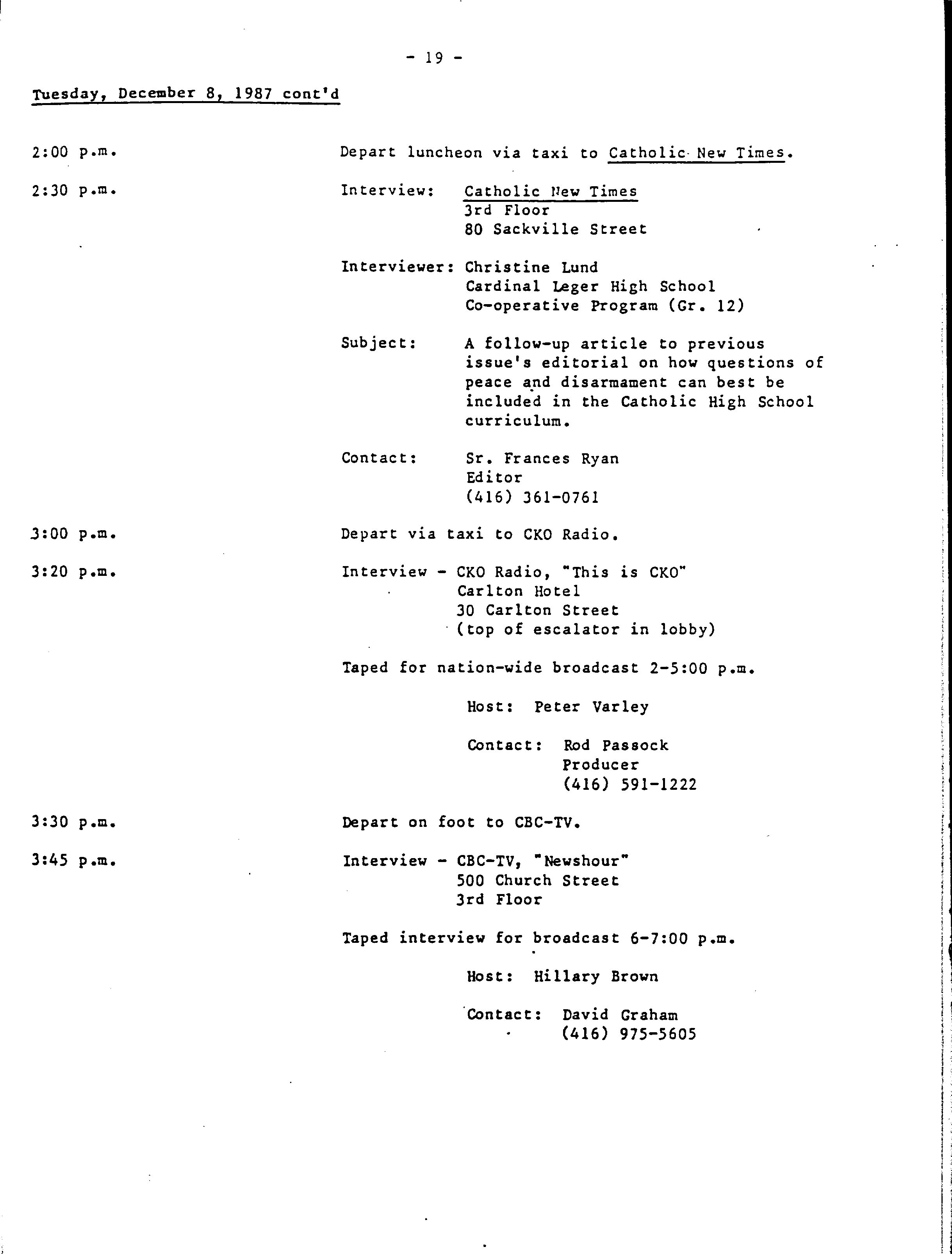 - 19 -

Tuesday, December 8, 1987 cont'd

2:00 p.m. Depart luncheon via taxi to Catholic New Times.

2:30 p.m. Interview: Catholic New Times
3rd Floor
80 Sackville Street

Interviewer: Christine Lund
Cardinal Leger High School
Co-operative Program (Gr. 12)

Subject: A follow-up article to previous issue's editorial on how questions of peace and disarmament can best be included in the Catholic High School curriculum.

Contact: Sr. Frances Ryan
Editor
(416) 361-0761

3:00 p.m. Depart via taxi to CKO Radio.

3:20 p.m. Interview - CKO Radio, "This is CKO"
Carlton Hotel
30 Carlton Street
(top of escalator in lobby)

Taped for nation-wide broadcast 2-5:00 p.m.

Host: Peter Varley

Contact: Rod Passock
Producer
(416) 591-1222

3:30 p.m. Depart on foot to CBC-TV.

3:45 p.m. Interview - CBC-TV, "Newshour"
500 Church Street
3rd Floor

Taped interview for broadcast 6-7:00 p.m.

Host: Hillary Brown

Contact: David Graham
(416) 975-5605